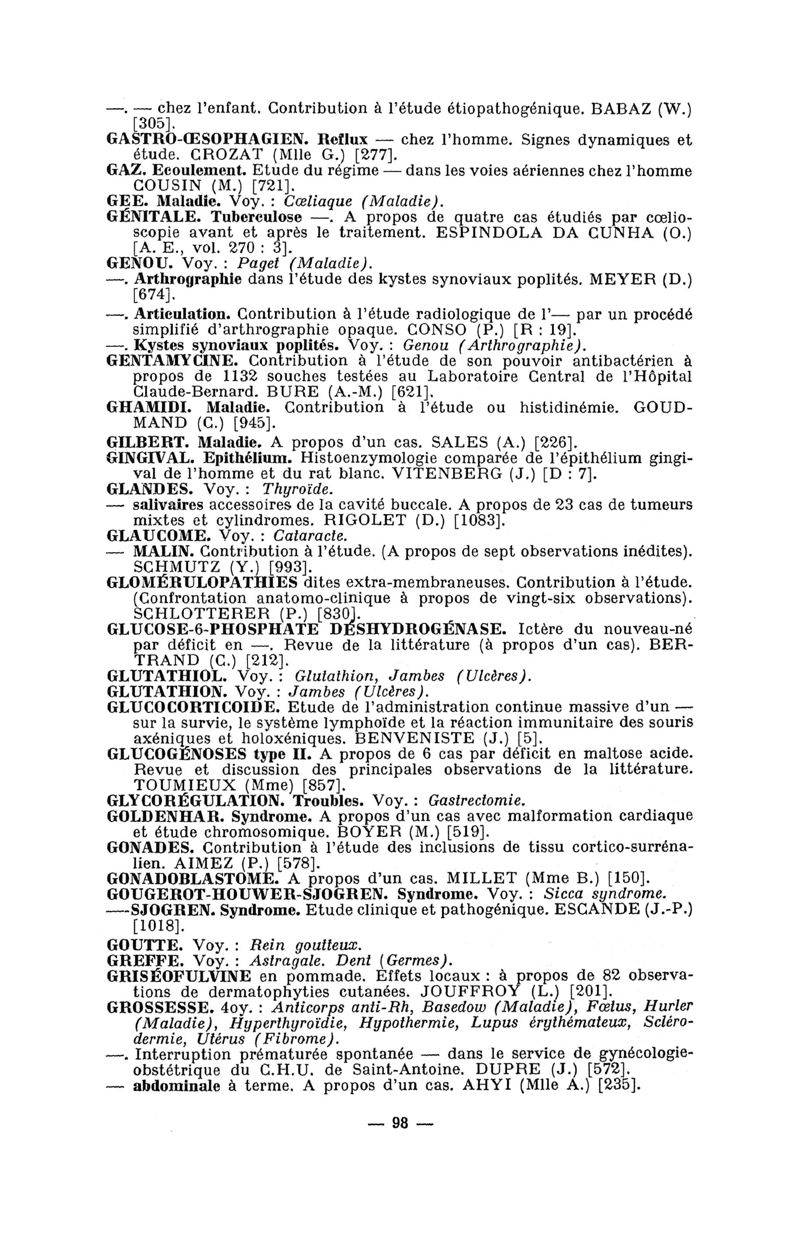 —. — chez l'enfant. Contribution à l'étude étiopathogénique. BABAZ (W.) [305].
GASTRO-ŒSOPHAGIEN. Reflux — chez l'homme. Signes dynamiques et étude. CROZAT (Mlle G.) [277].
GAZ. Ecoulement. Etude du régime — dans les voies aériennes chez l'homme COUSIN (M.) [721].
GEE. Maladie. Voy. : Cœliaque (Maladie).
GÉNITALE. Tuberculose —. A propos de quatre cas étudiés par cœlioscopie avant et après le traitement. ESPINDOLA DA CUNHA (O.) [A. E., vol. 270 : 3].
GENOU. Voy. : Paget (Maladie).
—. Arthrographie dans l'étude des kystes synoviaux poplités. MEYER (D.) [674].
—. Articulation. Contribution à l'étude radiologique de l'— par un procédé simplifié d'arthrographie opaque. CONSO (P.) [R : 19].
—. Kystes synoviaux poplités. Voy. : Genou (Arthrographie).
GENTAMYCINE. Contribution à l'étude de son pouvoir antibactérien à propos de 1132 souches testées au Laboratoire Central de l'Hôpital Claude-Bernard. BURE (A.-M.) [621].
GHAMIDI. Maladie. Contribution à l'étude ou histidinémie. GOUDMAND (C.) [945].
GILBERT. Maladie. A propos d'un cas. SALES (A.) [226].
GINGIVAL. Epithélium. Histoenzymologie comparée de l'épithélium gingival de l'homme et du rat blanc. VITENBERG (J.) [D : 7].
GLANDES. Voy. : Thyroïde.
— salivaires accessoires de la cavité buccale. A propos de 23 cas de tumeurs mixtes et cylindromes. RIGOLET (D.) [1083].
GLAUCOME. Voy. : Cataracte.
— MALIN. Contribution à l'étude. (A propos de sept observations inédites). SCHMUTZ (Y.) [993].
GLOMÉRULOPATHIES dites extra-membraneuses. Contribution à l'étude. (Confrontation anatomo-clinique à propos de vingt-six observations). SCHLOTTERER (P.) [830].
GLUCOSE-6-PHOSPHATE DÉSHYDROGÉNASE. Ictère du nouveau-né par déficit en —. Revue de la littérature (à propos d'un cas). BERTRAND (C.) [212].
GLUTATHIOL. Voy. : Glutathion, Jambes (Ulcères).
GLUTATHION. Voy. : Jambes (Ulcères).
GLUCOCORTICOIDE. Etude de l'administration continue massive d'un — sur la survie, le système lymphoïde et la réaction immunitaire des souris axéniques et holoxéniques. BENVENISTE (J.) [5].
GLUCOGÉNOSES type II. A propos de 6 cas par déficit en maltose acide. Revue et discussion des principales observations de la littérature. TOUMIEUX (Mme) [857].
GLYCORÉGULATION. Troubles. Voy. : Gastrectomie.
GOLDENHAR. Syndrome. A propos d'un cas avec malformation cardiaque et étude chromosomique. BOYER (M.) [519].
GONADES. Contribution à l'étude des inclusions de tissu cortico-surrénalien. AIMEZ (P.) [578].
GONADOBLASTOME. A propos d'un cas. MILLET (Mme B.) [150].
GOUGEROT-HOUWER-SJOGREN. Syndrome. Voy. : Sicca syndrome.
—-SJOGREN. Syndrome. Etude clinique et pathogénique. ESCANDE (J.-P.) [1018].
GOUTTE. Voy. : Rein goutteux.
GREFFE. Voy. : Astragale. Dent (Germes).
GRISÉOFULVINE en pommade. Effets locaux : à propos de 82 observations de dermatophyties cutanées. JOUFFROY (L.) [201].
GROSSESSE. 4oy. : Anticorps anti-Rh, Basedow (Maladie), Fœtus, Hurler (Maladie), Hyperthyroïdie, Hypothermie, Lupus érythémateux, Sclérodermie, Utérus (Fibrome).
—. Interruption prématurée spontanée — dans le service de gynécologie-obstétrique du C.H.U. de Saint-Antoine. DUPRE (J.) [572].
— abdominale à terme. A propos d'un cas. AHYI (Mlle A.) [235].

— 98 —